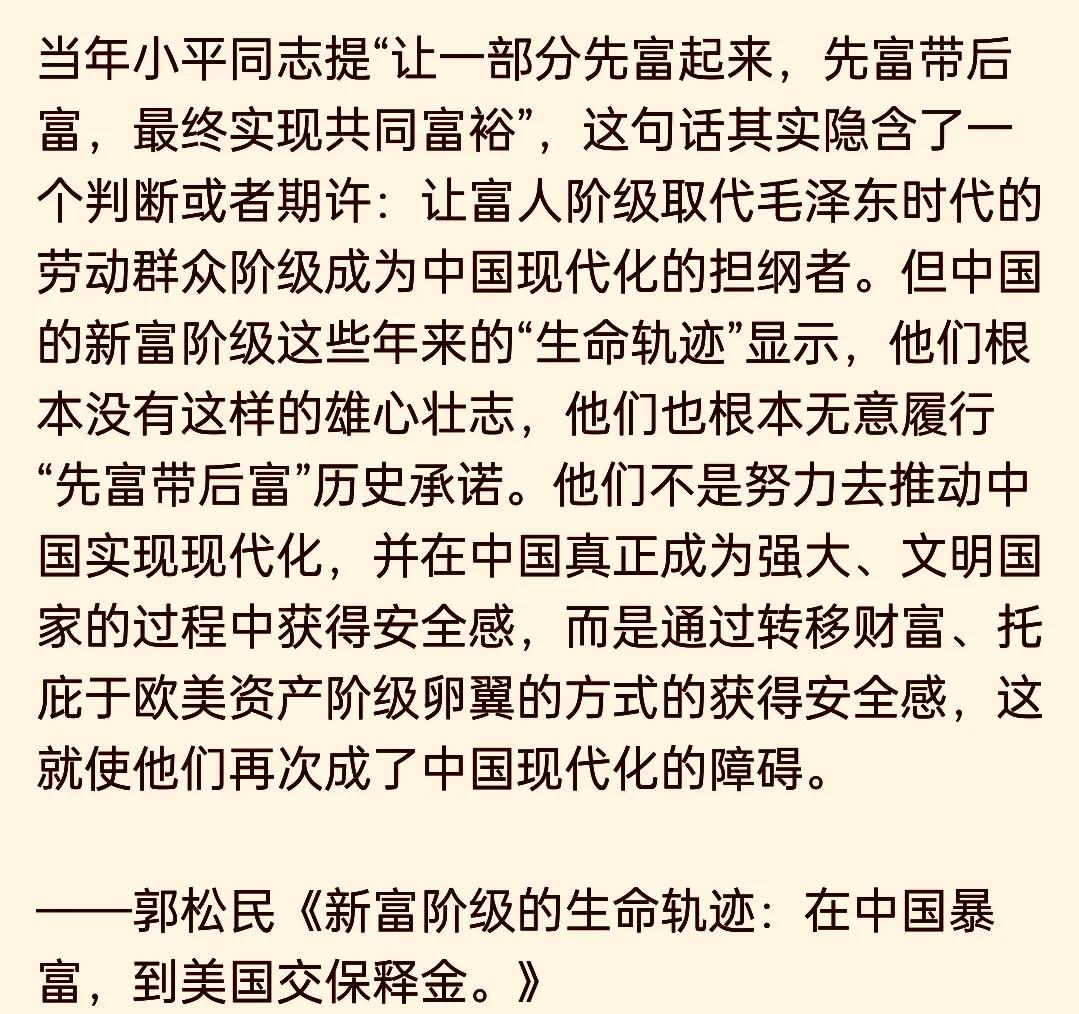 当年小平同志提“让一部分先富起来，先富带后富，最终实现共同富裕”，这句话其实隐含了一个判断或者期许：让富人阶级取代毛泽东时代的劳动群众阶级成为中国现代化的担纲者。但中国的新富阶级这些年来的“生命轨迹”显示，他们根本没有这样的雄心壮志，他们也根本无意履行“先富带后富”历史承诺。他们不是努力去推动中国实现现代化，并在中国真正成为强大、文明国家的过程中获得安全感，而是通过转移财富、托庇于欧美资产阶级卵翼的方式的获得安全感，这就使他们再次成了中国现代化的障碍。

——郭松民《新富阶级的生命轨迹：在中国暴富，到美国交保释金。》